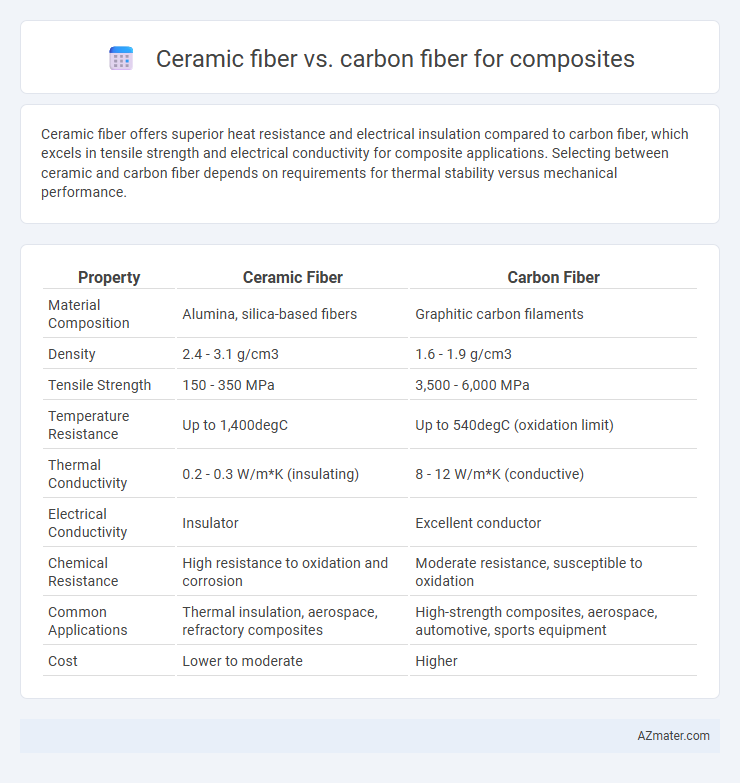 Ceramic fiber vs. carbon fiber for composites

Ceramic fiber offers superior heat resistance and electrical insulation compared to carbon fiber, which excels in tensile strength and electrical conductivity for composite applications. Selecting between ceramic and carbon fiber depends on requirements for thermal stability versus mechanical performance.

| Property | Ceramic Fiber | Carbon Fiber |
|---|---|---|
| Material Composition | Alumina, silica-based fibers | Graphitic carbon filaments |
| Density | 2.4 - 3.1 g/cm3 | 1.6 - 1.9 g/cm3 |
| Tensile Strength | 150 - 350 MPa | 3,500 - 6,000 MPa |
| Temperature Resistance | Up to 1,400degC | Up to 540degC (oxidation limit) |
| Thermal Conductivity | 0.2 - 0.3 W/m*K (insulating) | 8 - 12 W/m*K (conductive) |
| Electrical Conductivity | Insulator | Excellent conductor |
| Chemical Resistance | High resistance to oxidation and corrosion | Moderate resistance, susceptible to oxidation |
| Common Applications | Thermal insulation, aerospace, refractory composites | High-strength composites, aerospace, automotive, sports equipment |
| Cost | Lower to moderate | Higher |

AZmater.com